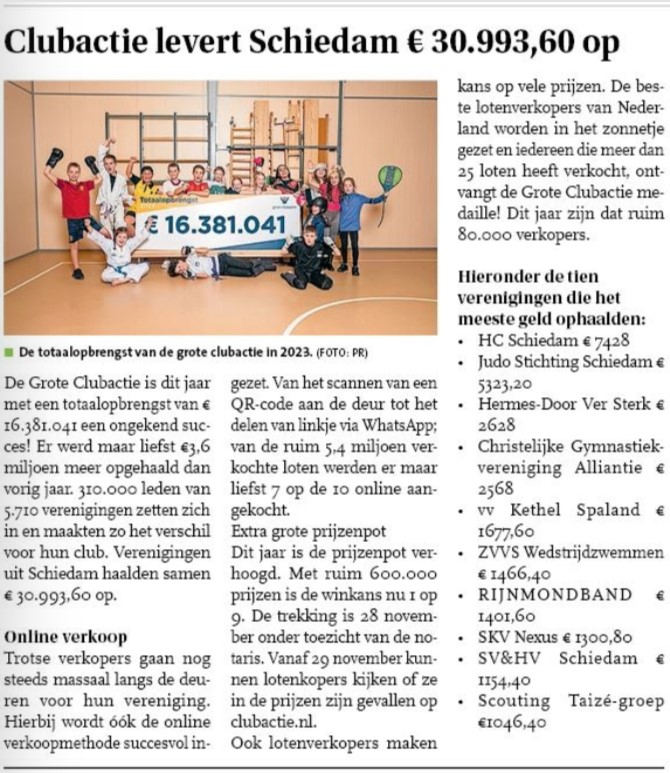 Clubactie levert Schiedam € 30.993,60 op

Totaalopbrengst

€ 16.381.041

De totaalopbrengst van de grote clubactie in 2023. (FOTO: PR)

De Grote Clubactie is dit jaar met een totaalopbrengst van € 16.381.041 een ongekend succes! Er werd maar liefst €3,6 miljoen meer opgehaald dan vorig jaar. 310.000 leden van 5.710 verenigingen zetten zich in en maakten zo het verschil voor hun club. Verenigingen uit Schiedam haalden samen € 30.993,60 op.

Online verkoop
Trotse verkopers gaan nog steeds massaal langs de deuren voor hun vereniging. Hierbij wordt óók de online verkoopmethode succesvol ingezet. Van het scannen van een QR-code aan de deur tot het delen van linkje via WhatsApp; van de ruim 5,4 miljoen verkochte loten werden er maar liefst 7 op de 10 online aangekocht.
Extra grote prijzenpot
Dit jaar is de prijzenpot verhoogd. Met ruim 600.000 prijzen is de winkans nu 1 op 9. De trekking is 28 november onder toezicht van de notaris. Vanaf 29 november kunnen lotenkopers kijken of ze in de prijzen zijn gevallen op clubactie.nl.
Ook lotenverkopers maken kans op vele prijzen. De beste lotenverkopers van Nederland worden in het zonnetje gezet en iedereen die meer dan 25 loten heeft verkocht, ontvangt de Grote Clubactie medaille! Dit jaar zijn dat ruim 80.000 verkopers.

Hieronder de tien verenigingen die het meeste geld ophaalden:
• HC Schiedam € 7428
• Judo Stichting Schiedam € 5323,20
• Hermes-Door Ver Sterk € 2628
• Christelijke Gymnastiekvereniging Alliantie € 2568
• vv Kethel Spaland € 1677,60
• ZVVS Wedstrijdzwemmen € 1466,40
• RIJNMONDBAND € 1401,60
• SKV Nexus € 1300,80
• SV&HV Schiedam € 1154,40
• Scouting Taizé-groep €1046,40